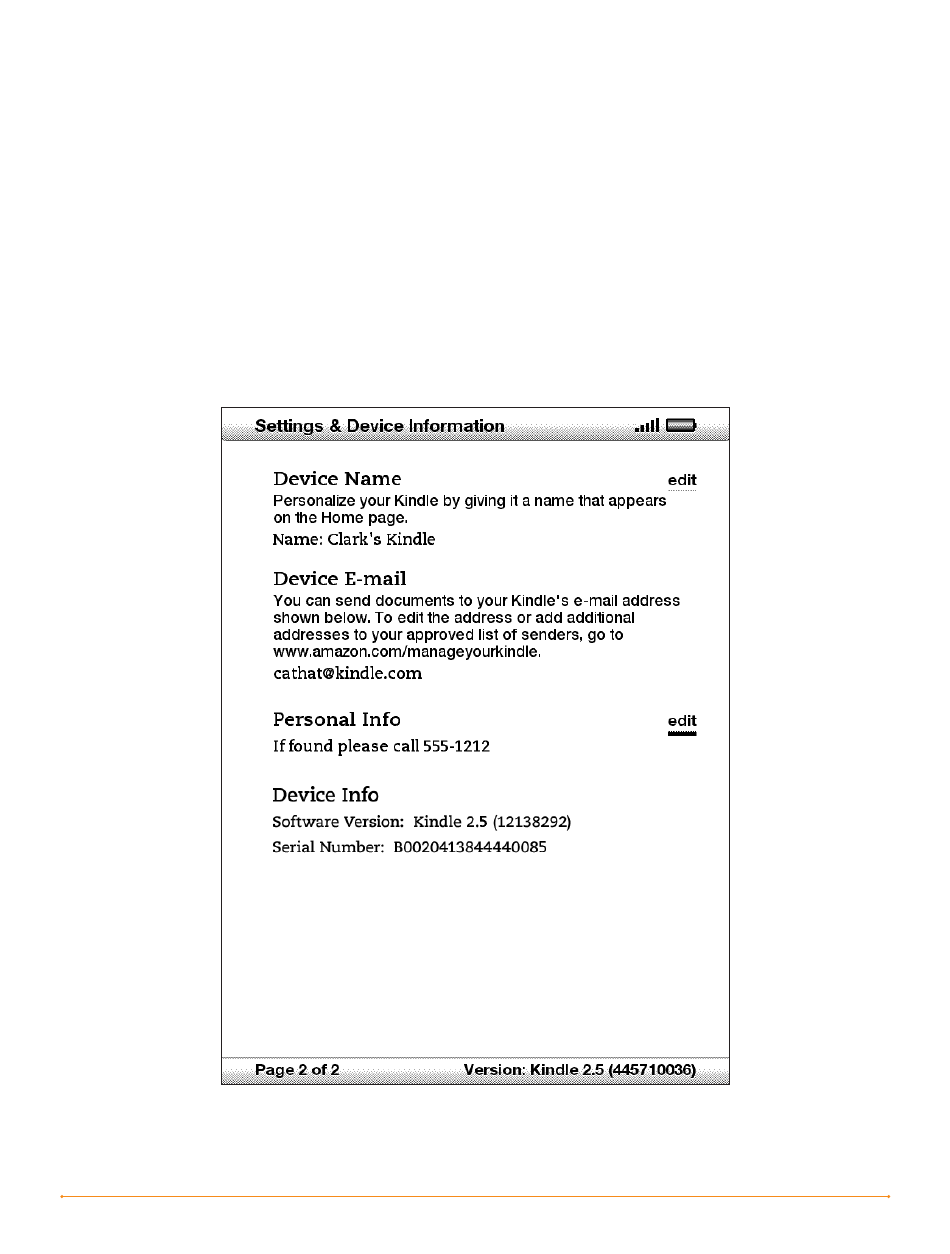 Settings & Device Information

Device Name
edit
Personalize your Kindle by giving it a name that appears on the Home page.
Name: Clark's Kindle

Device E-mail
You can send documents to your Kindle's e-mail address shown below. To edit the address or add additional addresses to your approved list of senders, go to www.amazon.com/manageyourkindle.
cathat@kindle.com

Personal Info
edit
If found please call 555-1212

Device Info
Software Version: Kindle 2.5 (12138292)
Serial Number: B0020413844440085

Page 2 of 2
Version: Kindle 2.5 (445710036)